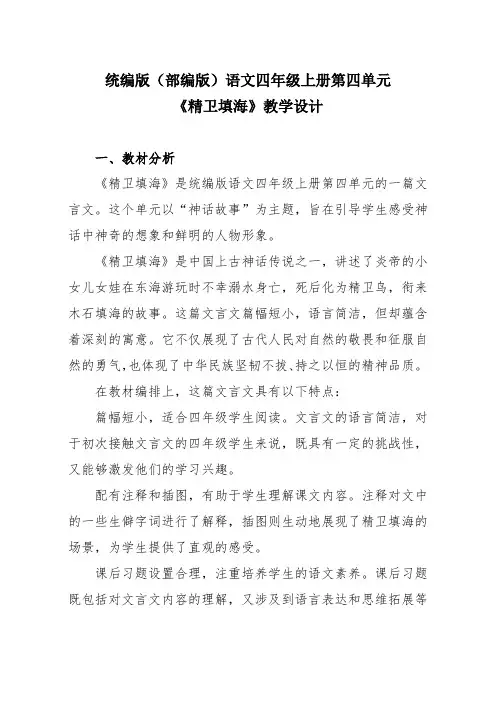 统编版（部编版）语文四年级上册第四单元
《精卫填海》教学设计

一、教材分析

《精卫填海》是统编版语文四年级上册第四单元的一篇文言文。这个单元以“神话故事”为主题，旨在引导学生感受神话中神奇的想象和鲜明的人物形象。

《精卫填海》是中国上古神话传说之一，讲述了炎帝的小女儿女娃在东海游玩时不幸溺水身亡，死后化为精卫鸟，衔来木石填海的故事。这篇文言文篇幅短小，语言简洁，但却蕴含着深刻的寓意。它不仅展现了古代人民对自然的敬畏和征服自然的勇气，也体现了中华民族坚韧不拔、持之以恒的精神品质。

在教材编排上，这篇文言文具有以下特点：

篇幅短小，适合四年级学生阅读。文言文的语言简洁，对于初次接触文言文的四年级学生来说，既具有一定的挑战性，又能够激发他们的学习兴趣。

配有注释和插图，有助于学生理解课文内容。注释对文中的一些生僻字词进行了解释，插图则生动地展现了精卫填海的场景，为学生提供了直观的感受。

课后习题设置合理，注重培养学生的语文素养。课后习题既包括对文言文内容的理解，又涉及到语言表达和思维拓展等